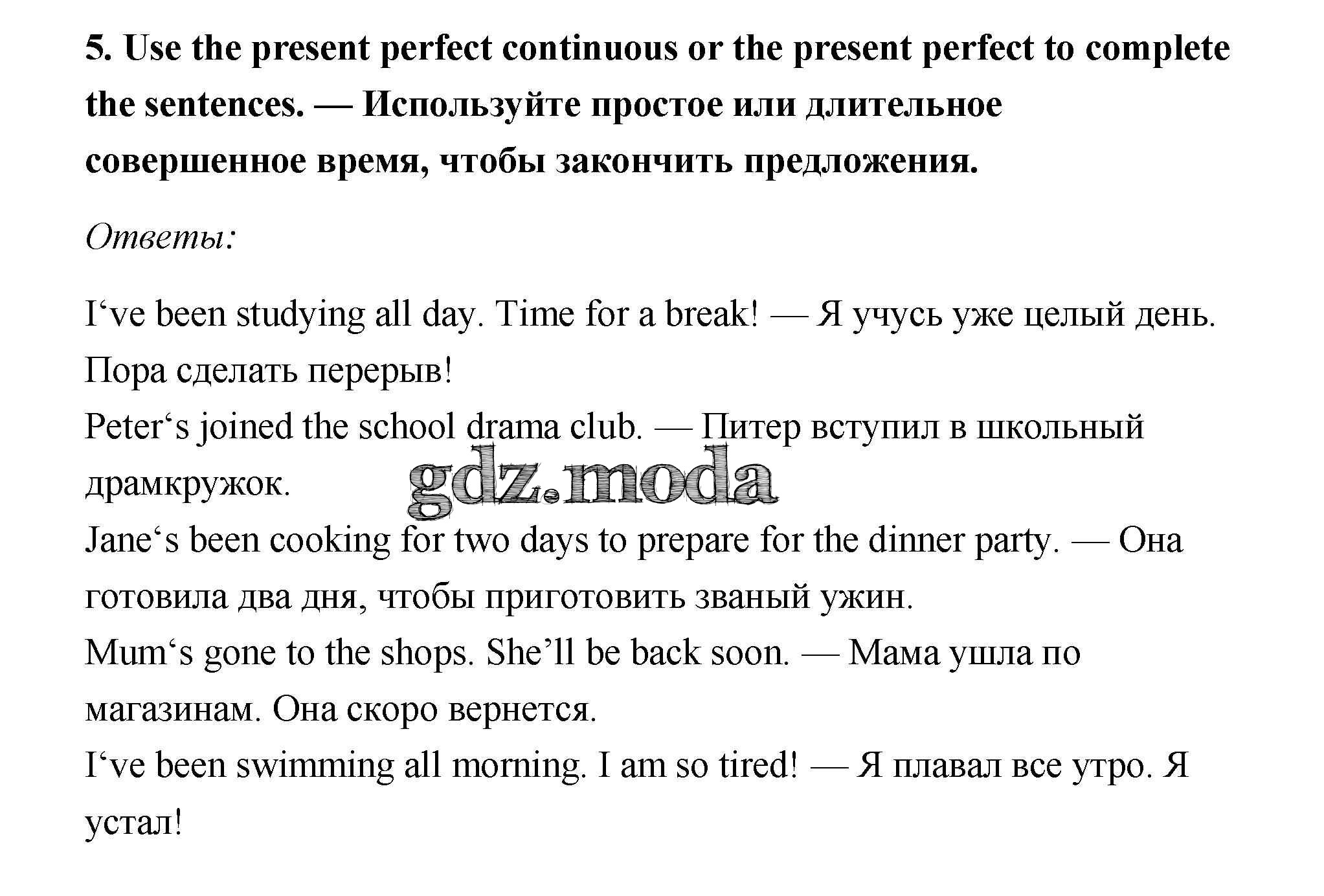 5. Use the present perfect continuous or the present perfect to complete the sentences. — Используйте простое или длительное совершенное время, чтобы закончить предложения.

Ответы:

I‘ve been studying all day. Time for a break! — Я учусь уже целый день. Пора сделать перерыв!
Peter‘s joined the school drama club. — Питер вступил в школьный драмкружок.
gdz.moda
Jane‘s been cooking for two days to prepare for the dinner party. — Она готовила два дня, чтобы приготовить званый ужин.
Mum‘s gone to the shops. She’ll be back soon. — Мама ушла по магазинам. Она скоро вернется.
I‘ve been swimming all morning. I am so tired! — Я плавал все утро. Я устал!